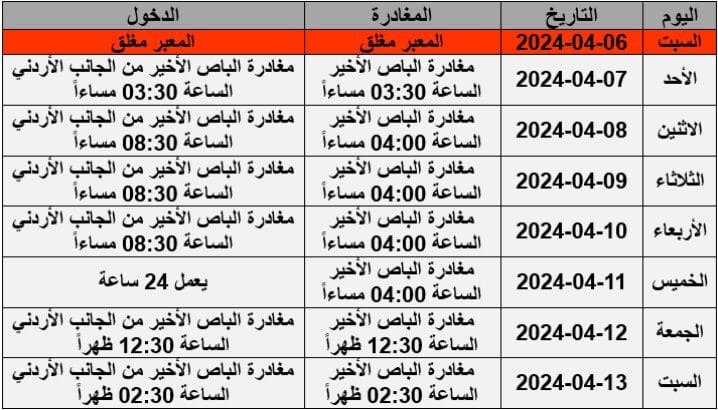 | اليوم | التاريخ | المغادرة | الدخول |
|---|---|---|---|
| السبت | 2024-04-06 | المعبر مغلق | المعبر مغلق |
| الأحد | 2024-04-07 | مغادرة الباص الأخير الساعة 03:30 مساءاً | مغادرة الباص الأخير من الجانب الأردني الساعة 03:30 مساءاً |
| الاثنين | 2024-04-08 | مغادرة الباص الأخير الساعة 04:00 مساءاً | مغادرة الباص الأخير من الجانب الأردني الساعة 08:30 مساءاً |
| الثلاثاء | 2024-04-09 | مغادرة الباص الأخير الساعة 04:00 مساءاً | مغادرة الباص الأخير من الجانب الأردني الساعة 08:30 مساءاً |
| الأربعاء | 2024-04-10 | مغادرة الباص الأخير الساعة 04:00 مساءاً | مغادرة الباص الأخير من الجانب الأردني الساعة 08:30 مساءاً |
| الخميس | 2024-04-11 | مغادرة الباص الأخير الساعة 04:00 مساءاً | يعمل 24 ساعة |
| الجمعة | 2024-04-12 | مغادرة الباص الأخير الساعة 12:30 ظهراً | مغادرة الباص الأخير من الجانب الأردني الساعة 12:30 ظهراً |
| السبت | 2024-04-13 | مغادرة الباص الأخير الساعة 02:30 ظهراً | مغادرة الباص الأخير من الجانب الأردني الساعة 02:30 ظهراً |